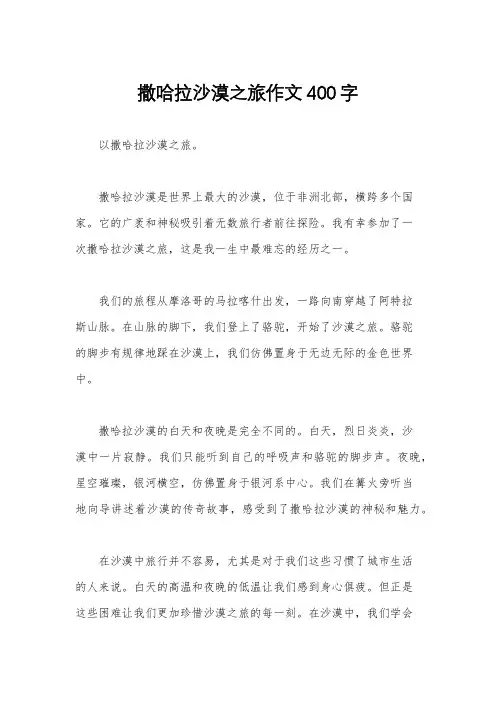 撒哈拉沙漠之旅作文400字

以撒哈拉沙漠之旅。

撒哈拉沙漠是世界上最大的沙漠，位于非洲北部，横跨多个国家。它的广袤和神秘吸引着无数旅行者前往探险。我有幸参加了一次撒哈拉沙漠之旅，这是我一生中最难忘的经历之一。

我们的旅程从摩洛哥的马拉喀什出发，一路向南穿越了阿特拉斯山脉。在山脉的脚下，我们登上了骆驼，开始了沙漠之旅。骆驼的脚步有规律地踩在沙漠上，我们仿佛置身于无边无际的金色世界中。

撒哈拉沙漠的白天和夜晚是完全不同的。白天，烈日炎炎，沙漠中一片寂静。我们只能听到自己的呼吸声和骆驼的脚步声。夜晚，星空璀璨，银河横空，仿佛置身于银河系中心。我们在篝火旁听当地向导讲述着沙漠的传奇故事，感受到了撒哈拉沙漠的神秘和魅力。

在沙漠中旅行并不容易，尤其是对于我们这些习惯了城市生活的人来说。白天的高温和夜晚的低温让我们感到身心俱疲。但正是这些困难让我们更加珍惜沙漠之旅的每一刻。在沙漠中，我们学会